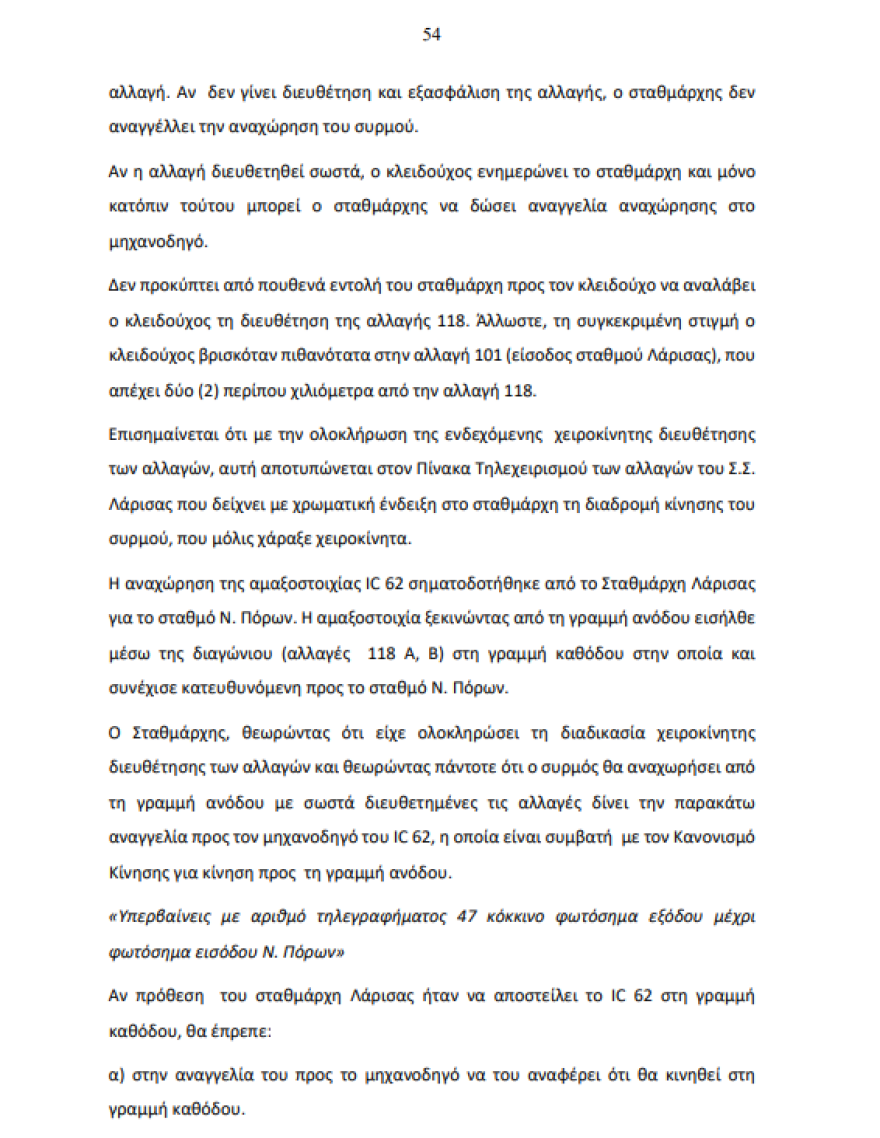 54

αλλαγή. Αν δεν γίνει διευθέτηση και εξασφάλιση της αλλαγής, ο σταθμάρχης δεν αναγγέλλει την αναχώρηση του συρμού.

Αν η αλλαγή διευθετηθεί σωστά, ο κλειδούχος ενημερώνει το σταθμάρχη και μόνο κατόπιν τούτου μπορεί ο σταθμάρχης να δώσει αναγγελία αναχώρησης στο μηχανοδηγό.

Δεν προκύπτει από πουθενά εντολή του σταθμάρχη προς τον κλειδούχο να αναλάβει ο κλειδούχος τη διευθέτηση της αλλαγής 118. Άλλωστε, τη συγκεκριμένη στιγμή ο κλειδούχος βρισκόταν πιθανότατα στην αλλαγή 101 (είσοδος σταθμού Λάρισας), που απέχει δύο (2) περίπου χιλιόμετρα από την αλλαγή 118.

Επισημαίνεται ότι με την ολοκλήρωση της ενδεχόμενης χειροκίνητης διευθέτησης των αλλαγών, αυτή αποτυπώνεται στον Πίνακα Τηλεχειρισμού των αλλαγών του Σ.Σ. Λάρισας που δείχνει με χρωματική ένδειξη στο σταθμάρχη τη διαδρομή κίνησης του συρμού, που μόλις χάραξε χειροκίνητα.

Η αναχώρηση της αμαξοστοιχίας IC 62 σηματοδοτήθηκε από το Σταθμάρχη Λάρισας για το σταθμό Ν. Πόρων. Η αμαξοστοιχία ξεκινώντας από τη γραμμή ανόδου εισήλθε μέσω της διαγώνιου (αλλαγές 118 Α, Β) στη γραμμή καθόδου στην οποία και συνέχισε κατευθυνόμενη προς το σταθμό Ν. Πόρων.

Ο Σταθμάρχης, θεωρώντας ότι είχε ολοκληρώσει τη διαδικασία χειροκίνητης διευθέτησης των αλλαγών και θεωρώντας πάντοτε ότι ο συρμός θα αναχωρήσει από τη γραμμή ανόδου με σωστά διευθετημένες τις αλλαγές δίνει την παρακάτω αναγγελία προς τον μηχανοδηγό του IC 62, η οποία είναι συμβατή με τον Κανονισμό Κίνησης για κίνηση προς τη γραμμή ανόδου.

«Υπερβαίνεις με αριθμό τηλεγραφήματος 47 κόκκινο φωτόσημα εξόδου μέχρι φωτόσημα εισόδου Ν. Πόρων»

Αν πρόθεση του σταθμάρχη Λάρισας ήταν να αποστείλει το IC 62 στη γραμμή καθόδου, θα έπρεπε:

α) στην αναγγελία του προς το μηχανοδηγό να του αναφέρει ότι θα κινηθεί στη γραμμή καθόδου.